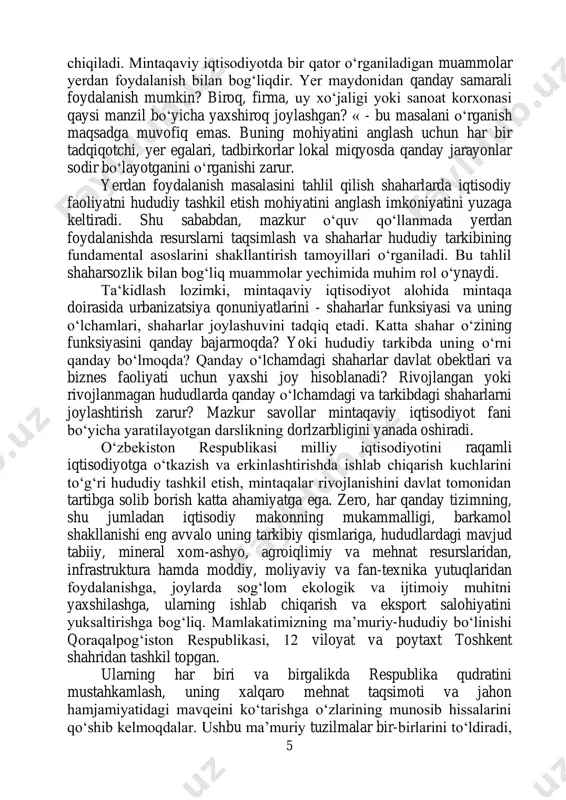 chiqiladi. Mintaqaviy iqtisodiyotda bir qator o‘rganiladigan muammolar yerdan foydalanish bilan bog‘liqdir. Yer maydonidan qanday samarali foydalanish mumkin? Biroq, firma, uy xo‘jaligi yoki sanoat korxonasi qaysi manzil bo‘yicha yaxshiroq joylashgan? « - bu masalani o‘rganish maqsadga muvofiq emas. Buning mohiyatini anglash uchun har bir tadqiqotchi, yer egalari, tadbirkorlar lokal miqyosda qanday jarayonlar sodir bo‘layotganini o‘rganishi zarur.

Yerdan foydalanish masalasini tahlil qilish shaharlarda iqtisodiy faoliyatni hududiy tashkil etish mohiyatini anglash imkoniyatini yuzaga keltiradi. Shu sababdan, mazkur o‘quv qo‘llanmada yerdan foydalanishda resurslarni taqsimlash va shaharlar hududiy tarkibining fundamental asoslarini shakllantirish tamoyillari o‘rganiladi. Bu tahlil shaharsozlik bilan bog‘liq muammolar yechimida muhim rol o‘ynaydi.

Ta‘kidlash lozimki, mintaqaviy iqtisodiyot alohida mintaqa doirasida urbanizatsiya qonuniyatlarini - shaharlar funksiyasi va uning o‘lchamlari, shaharlar joylashuvini tadqiq etadi. Katta shahar o‘zining funksiyasini qanday bajarmoqda? Yoki hududiy tarkibda uning o‘rni qanday bo‘lmoqda? Qanday o‘lchamdagi shaharlar davlat obektlari va biznes faoliyati uchun yaxshi joy hisoblanadi? Rivojlangan yoki rivojlanmagan hududlarda qanday o‘lchamdagi va tarkibdagi shaharlarni joylashtirish zarur? Mazkur savollar mintaqaviy iqtisodiyot fani bo‘yicha yaratilayotgan darslikning dorlzarbligini yanada oshiradi.

O‘zbekiston Respublikasi milliy iqtisodiyotini raqamli iqtisodiyotga o‘tkazish va erkinlashtirishda ishlab chiqarish kuchlarini to‘g‘ri hududiy tashkil etish, mintaqalar rivojlanishini davlat tomonidan tartibga solib borish katta ahamiyatga ega. Zero, har qanday tizimning, shu jumladan iqtisodiy makonning mukammalligi, barkamol shakllanishi eng avvalo uning tarkibiy qismlariga, hududlardagi mavjud tabiiy, mineral xom-ashyo, agroiqlimiy va mehnat resurslaridan, infrastruktura hamda moddiy, moliyaviy va fan-texnika yutuqlaridan foydalanishga, joylarda sog‘lom ekologik va ijtimoiy muhitni yaxshilashga, ularning ishlab chiqarish va eksport salohiyatini yuksaltirishga bog‘liq. Mamlakatimizning ma’muriy-hududiy bo‘linishi Qoraqalpog‘iston Respublikasi, 12 viloyat va poytaxt Toshkent shahridan tashkil topgan.

Ularning har biri va birgalikda Respublika qudratini mustahkamlash, uning xalqaro mehnat taqsimoti va jahon hamjamiyatidagi mavqeini ko‘tarishga o‘zlarining munosib hissalarini qo‘shib kelmoqdalar. Ushbu ma’muriy tuzilmalar bir-birlarini to‘ldiradi,

5